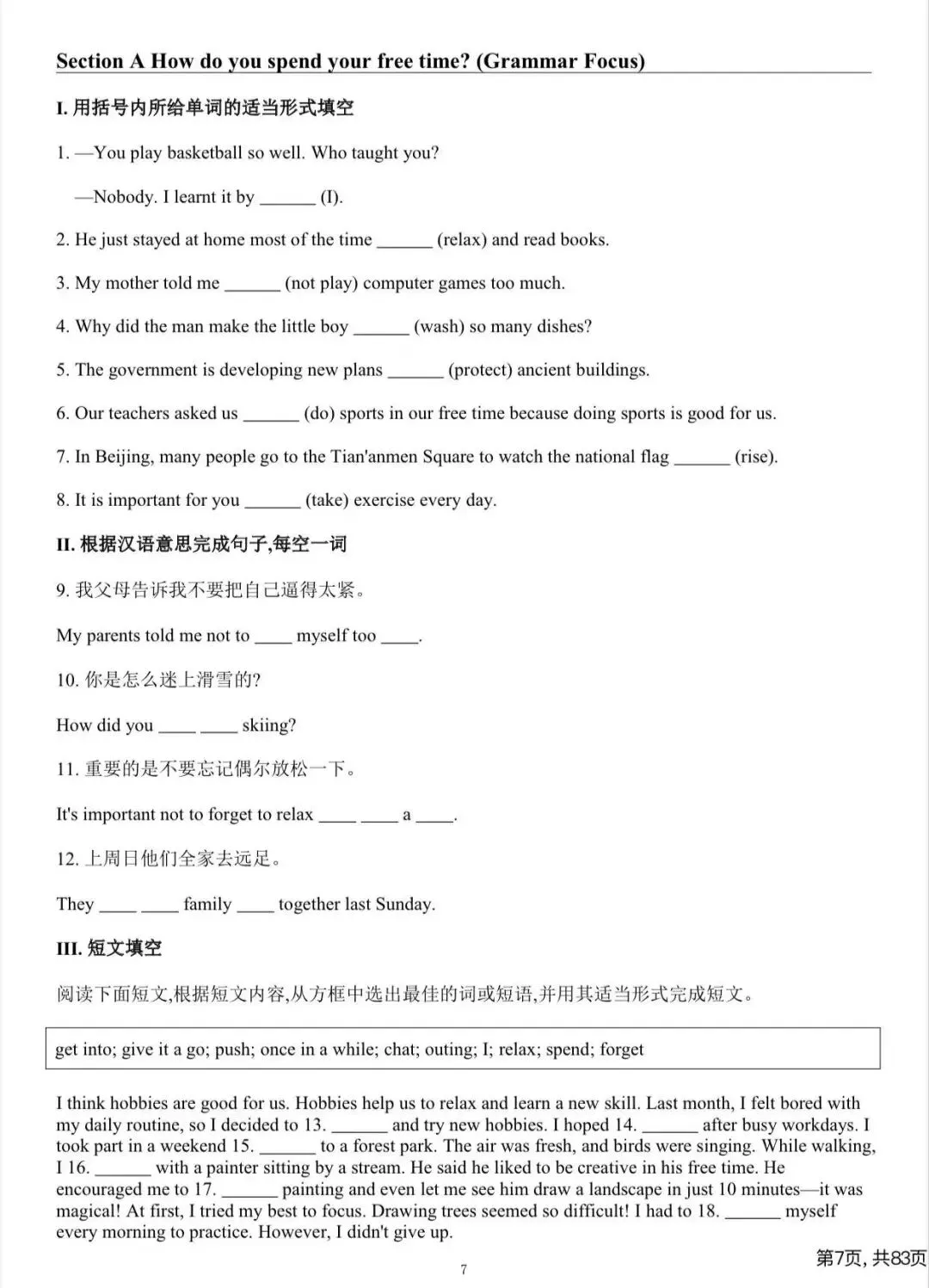 Section A How do you spend your free time? (Grammar Focus)

I. 用括号内所给单词的适当形式填空

1. —You play basketball so well. Who taught you?

—Nobody. I learnt it by ______ (I).

2. He just stayed at home most of the time ______ (relax) and read books.

3. My mother told me ______ (not play) computer games too much.

4. Why did the man make the little boy ______ (wash) so many dishes?

5. The government is developing new plans ______ (protect) ancient buildings.

6. Our teachers asked us ______ (do) sports in our free time because doing sports is good for us.

7. In Beijing, many people go to the Tian'anmen Square to watch the national flag ______ (rise).

8. It is important for you ______ (take) exercise every day.

II. 根据汉语意思完成句子,每空一词

9. 我父母告诉我不要把自己逼得太紧。

My parents told me not to ____ myself too ____.

10. 你是怎么迷上滑雪的?

How did you ____ ____ skiing?

11. 重要的是不要忘记偶尔放松一下。

It's important not to forget to relax ____ ____ a ____.

12. 上周日他们全家去远足。

They ____ ____ family ____ together last Sunday.

III. 短文填空

阅读下面短文,根据短文内容,从方框中选出最佳的词或短语,并用其适当形式完成短文。

get into; give it a go; push; once in a while; chat; outing; I; relax; spend; forget

I think hobbies are good for us. Hobbies help us to relax and learn a new skill. Last month, I felt bored with my daily routine, so I decided to 13. ______ and try new hobbies. I hoped 14. ______ after busy workdays. I took part in a weekend 15. ______ to a forest park. The air was fresh, and birds were singing. While walking, I 16. ______ with a painter sitting by a stream. He said he liked to be creative in his free time. He encouraged me to 17. ______ painting and even let me see him draw a landscape in just 10 minutes—it was magical! At first, I tried my best to focus. Drawing trees seemed so difficult! I had to 18. ______ myself every morning to practice. However, I didn't give up.

7

第7页, 共83页